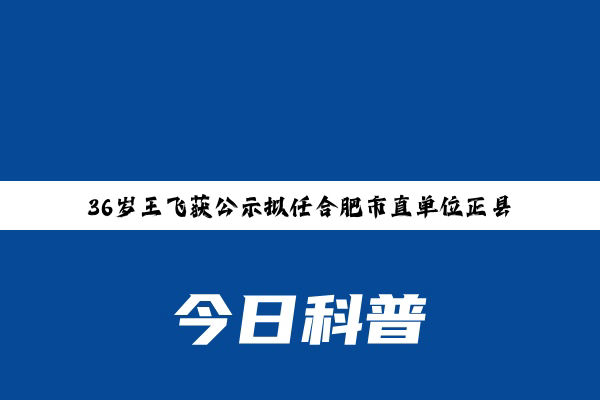 36岁王飞获公示拟任合肥市直单位正县

今日科普